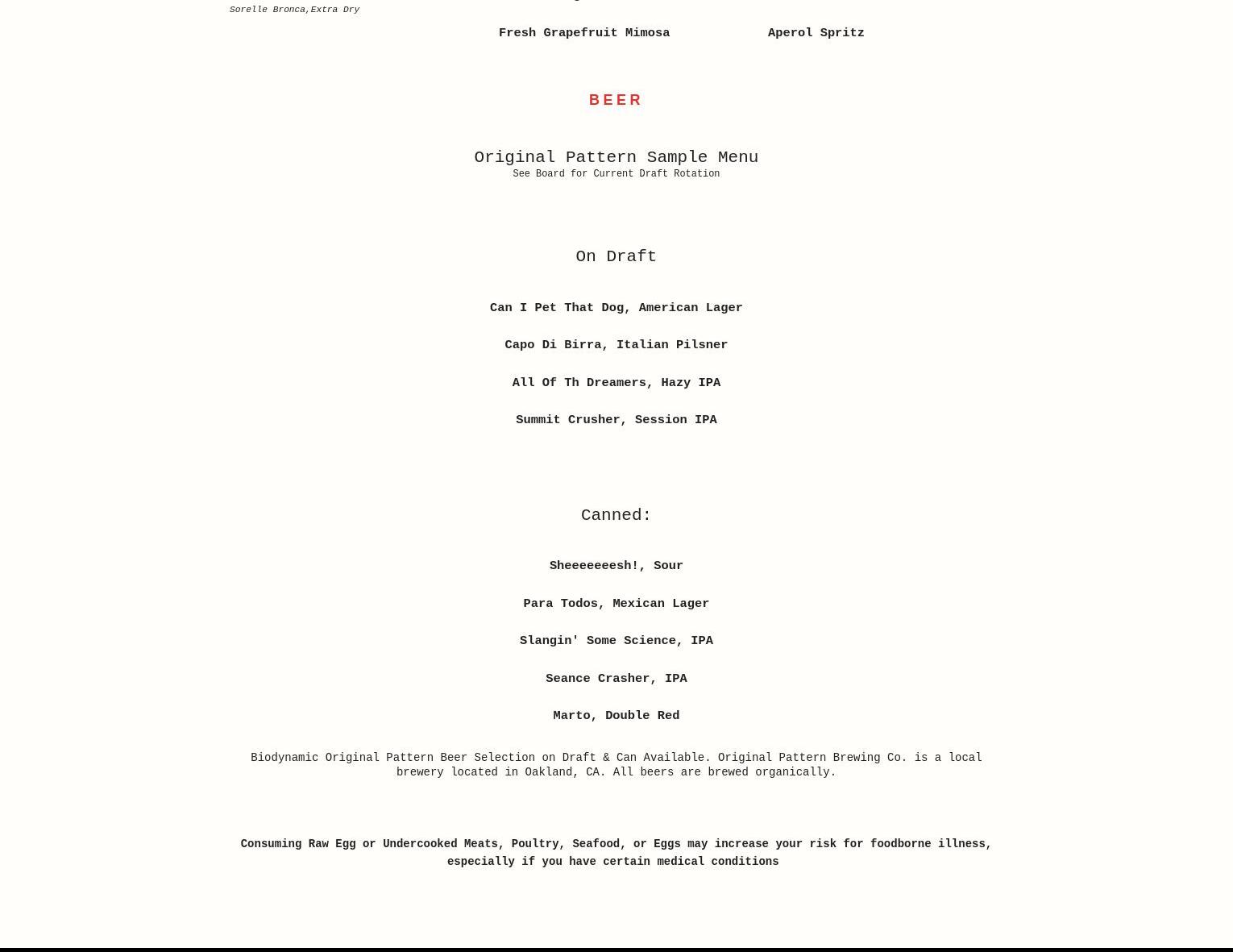 Sorelle Bronca,Extra Dry

Fresh Grapefruit Mimosa

Aperol Spritz

BEER

Original Pattern Sample Menu
See Board for Current Draft Rotation

On Draft

Can I Pet That Dog, American Lager

Capo Di Birra, Italian Pilsner

All Of Th Dreamers, Hazy IPA

Summit Crusher, Session IPA

Canned:

Sheeeeeeesh!, Sour

Para Todos, Mexican Lager

Slangin' Some Science, IPA

Seance Crasher, IPA

Marto, Double Red

Biodynamic Original Pattern Beer Selection on Draft & Can Available. Original Pattern Brewing Co. is a local brewery located in Oakland, CA. All beers are brewed organically.

Consuming Raw Egg or Undercooked Meats, Poultry, Seafood, or Eggs may increase your risk for foodborne illness, especially if you have certain medical conditions